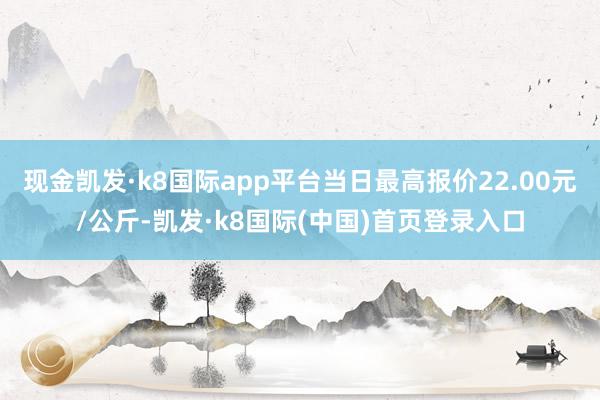 现金凯发·k8国际app平台当日最高报价22.00元/公斤-凯发·k8国际(中国)首页登录入口